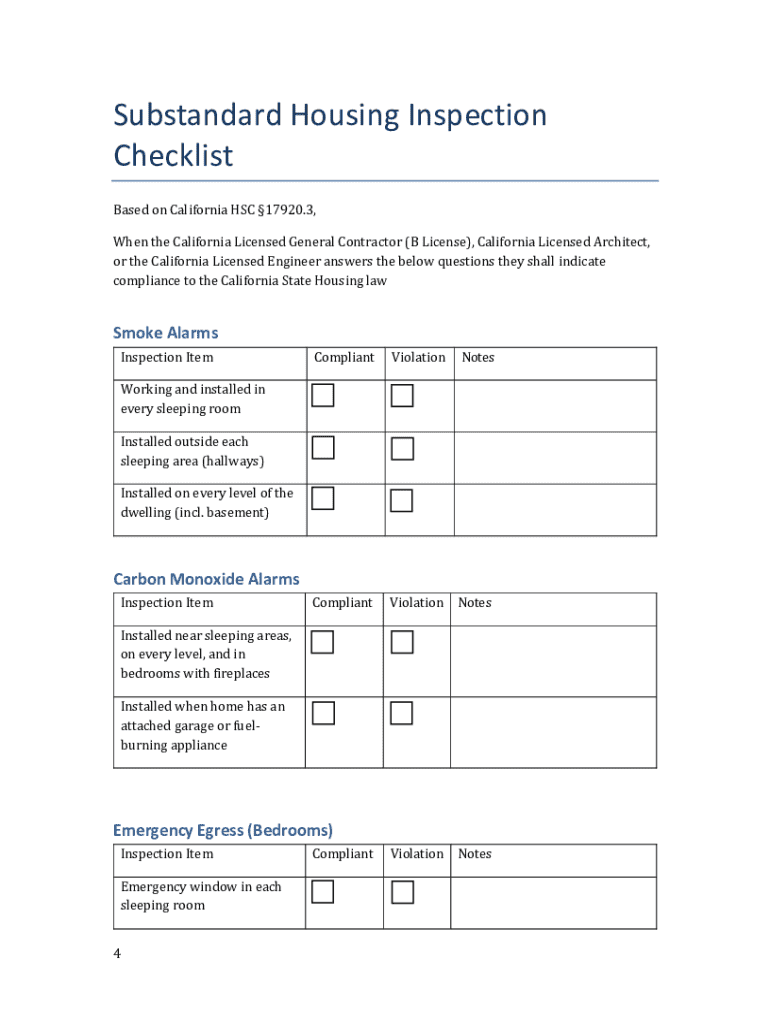 Substandard Housing Inspection Checklist

Based on California HSC §17920.3,

When the California Licensed General Contractor (B License), California Licensed Architect, or the California Licensed Engineer answers the below questions they shall indicate compliance to the California State Housing law

Smoke Alarms

| Inspection Item | Compliant | Violation | Notes |
|---|---|---|---|
| Working and installed in every sleeping room | ☐ | ☐ | |
| Installed outside each sleeping area (hallways) | ☐ | ☐ | |
| Installed on every level of the dwelling (incl. basement) | ☐ | ☐ | |

Carbon Monoxide Alarms

| Inspection Item | Compliant | Violation | Notes |
|---|---|---|---|
| Installed near sleeping areas, on every level, and in bedrooms with fireplaces | ☐ | ☐ | |
| Installed when home has an attached garage or fuel-burning appliance | ☐ | ☐ | |

Emergency Egress (Bedrooms)

| Inspection Item | Compliant | Violation | Notes |
|---|---|---|---|
| Emergency window in each sleeping room | ☐ | ☐ | |

4